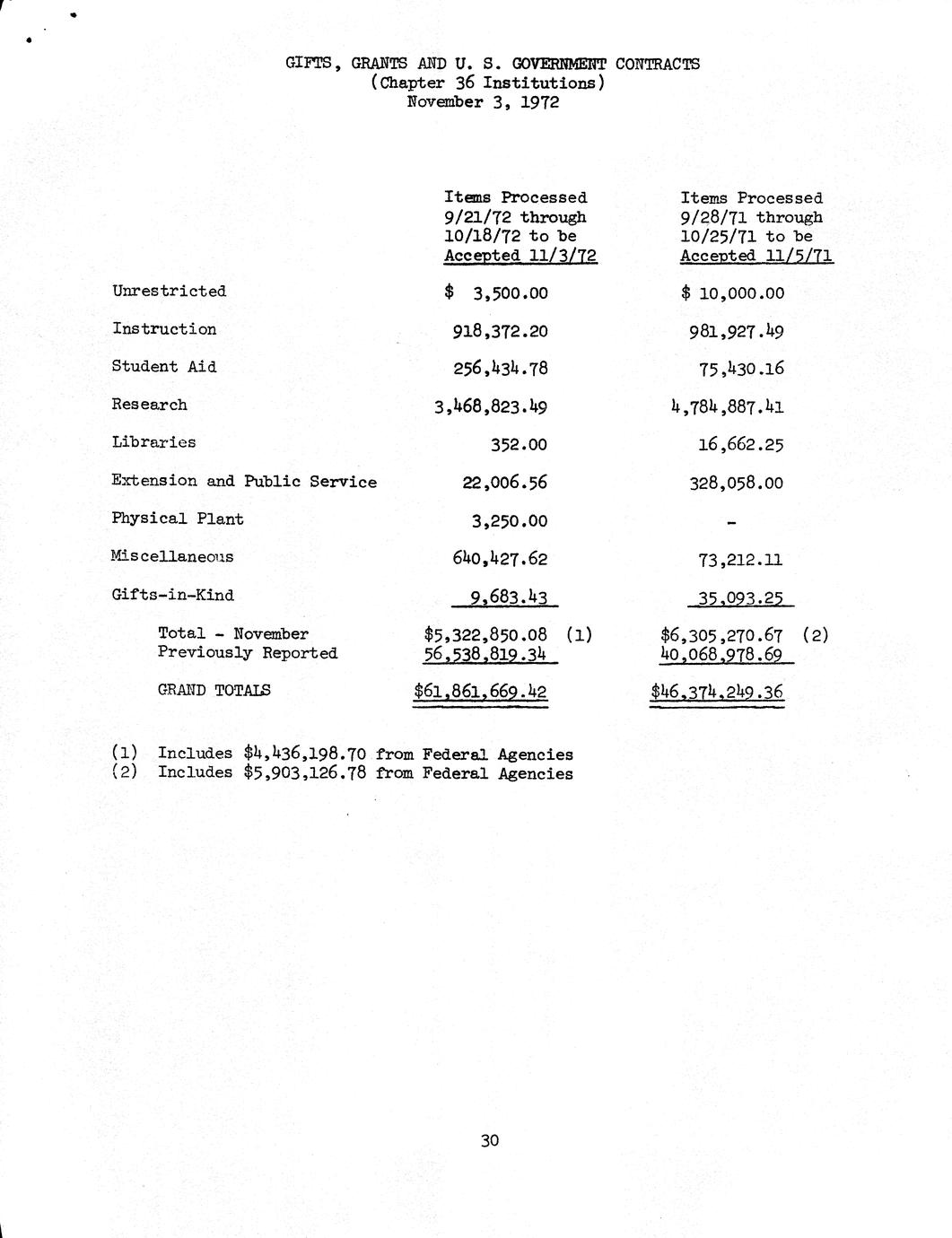 GIFTS, GRANTS AND U. S. GOVERNMENT CONTRACTS
(Chapter 36 Institutions)
November 3, 1972

| | Items Processed 9/21/72 through 10/18/72 to be Accepted 11/3/72 | Items Processed 9/28/71 through 10/25/71 to be Accepted 11/5/71 |
|---|---|---|
| Unrestricted | \$ 3,500.00 | \$ 10,000.00 |
| Instruction | 918,372.20 | 981,927.49 |
| Student Aid | 256,434.78 | 75,430.16 |
| Research | 3,468,823.49 | 4,784,887.41 |
| Libraries | 352.00 | 16,662.25 |
| Extension and Public Service | 22,006.56 | 328,058.00 |
| Physical Plant | 3,250.00 | - |
| Miscellaneous | 640,427.62 | 73,212.11 |
| Gifts-in-Kind | 9,683.43 | 35,093.25 |
| Total - November | \$5,322,850.08 (1) | \$6,305,270.67 (2) |
| Previously Reported | 56,538,819.34 | 40,068,978.69 |
| GRAND TOTALS | \$61,861,669.42 | \$46,374,249.36 |

(1) Includes \$4,436,198.70 from Federal Agencies
(2) Includes \$5,903,126.78 from Federal Agencies

30